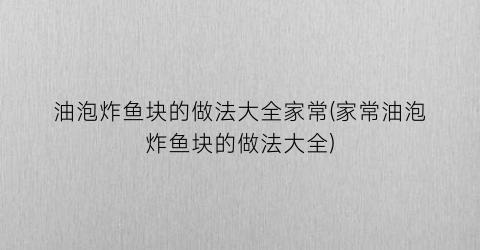 油泡炸鱼块的做法大全家常(家常油泡炸鱼块的做法大全)